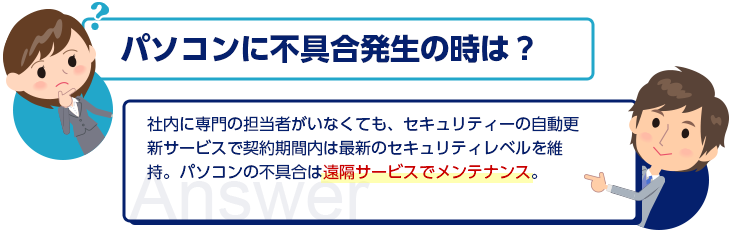 ?

パソコンに不具合発生の時は？

社内に専門の担当者がいなくても、セキュリティーの自動更新サービスで契約期間内は最新のセキュリティレベルを維持。パソコンの不具合は遠隔サービスでメンテナンス。

Answer